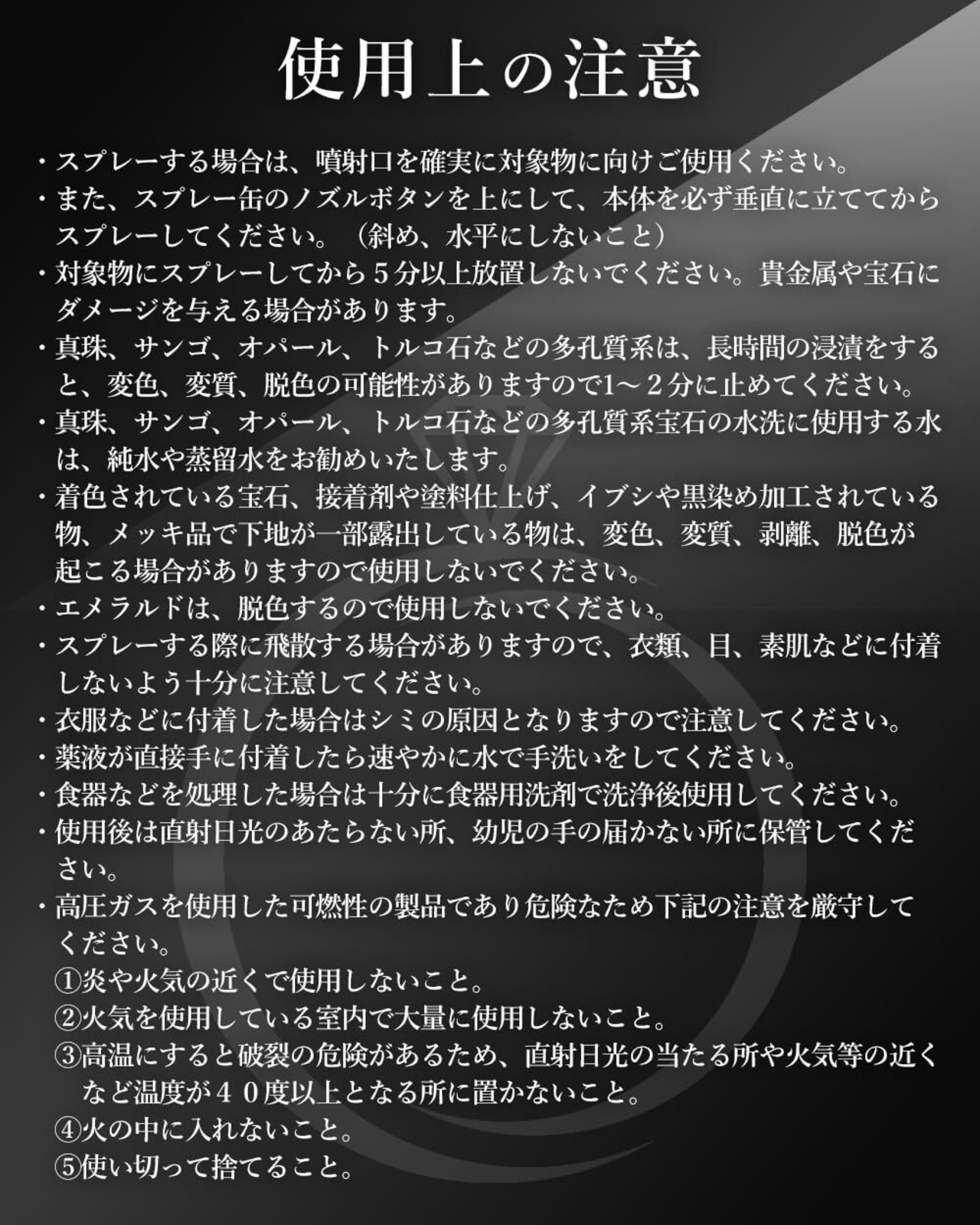 使用上の注意

・スプレーする場合は、噴射口を確実に対象物に向けご使用ください。
・また、スプレー缶のノズルボタンを上にして、本体を必ず垂直に立ててからスプレーしてください。（斜め、水平にしないこと）
・対象物にスプレーしてから５分以上放置しないでください。貴金属や宝石にダメージを与える場合があります。
・真珠、サンゴ、オパール、トルコ石などの多孔質系は、長時間の浸漬をすると、変色、変質、脱色の可能性がありますので1～２分に止めてください。
・真珠、サンゴ、オパール、トルコ石などの多孔質系宝石の水洗に使用する水は、純水や蒸留水をお勧めいたします。
・着色されている宝石、接着剤や塗料仕上げ、イブシや黒染め加工されている物、メッキ品で下地が一部露出している物は、変色、変質、剥離、脱色が起こる場合がありますので使用しないでください。
・エメラルドは、脱色するので使用しないでください。
・スプレーする際に飛散する場合がありますので、衣類、目、素肌などに付着しないよう十分に注意してください。
・衣服などに付着した場合はシミの原因となりますので注意してください。
・薬液が直接手に付着したら速やかに水で手洗いをしてください。
・食器などを処理した場合は十分に食器用洗剤で洗浄後使用してください。
・使用後は直射日光のあたらない所、幼児の手の届かない所に保管してください。
・高圧ガスを使用した可燃性の製品であり危険なため下記の注意を厳守してください。
①炎や火気の近くで使用しないこと。
②火気を使用している室内で大量に使用しないこと。
③高温にすると破裂の危険があるため、直射日光の当たる所や火気等の近くなど温度が４０度以上となる所に置かないこと。
④火の中に入れないこと。
⑤使い切って捨てること。